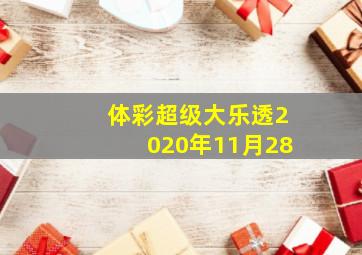 体彩超级大乐透2020年11月28